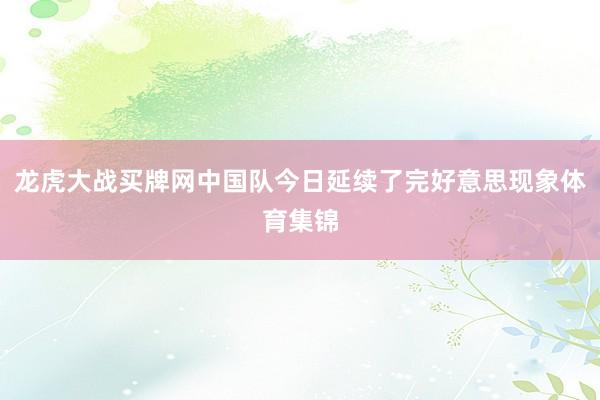 龙虎大战买牌网中国队今日延续了完好意思现象体育集锦